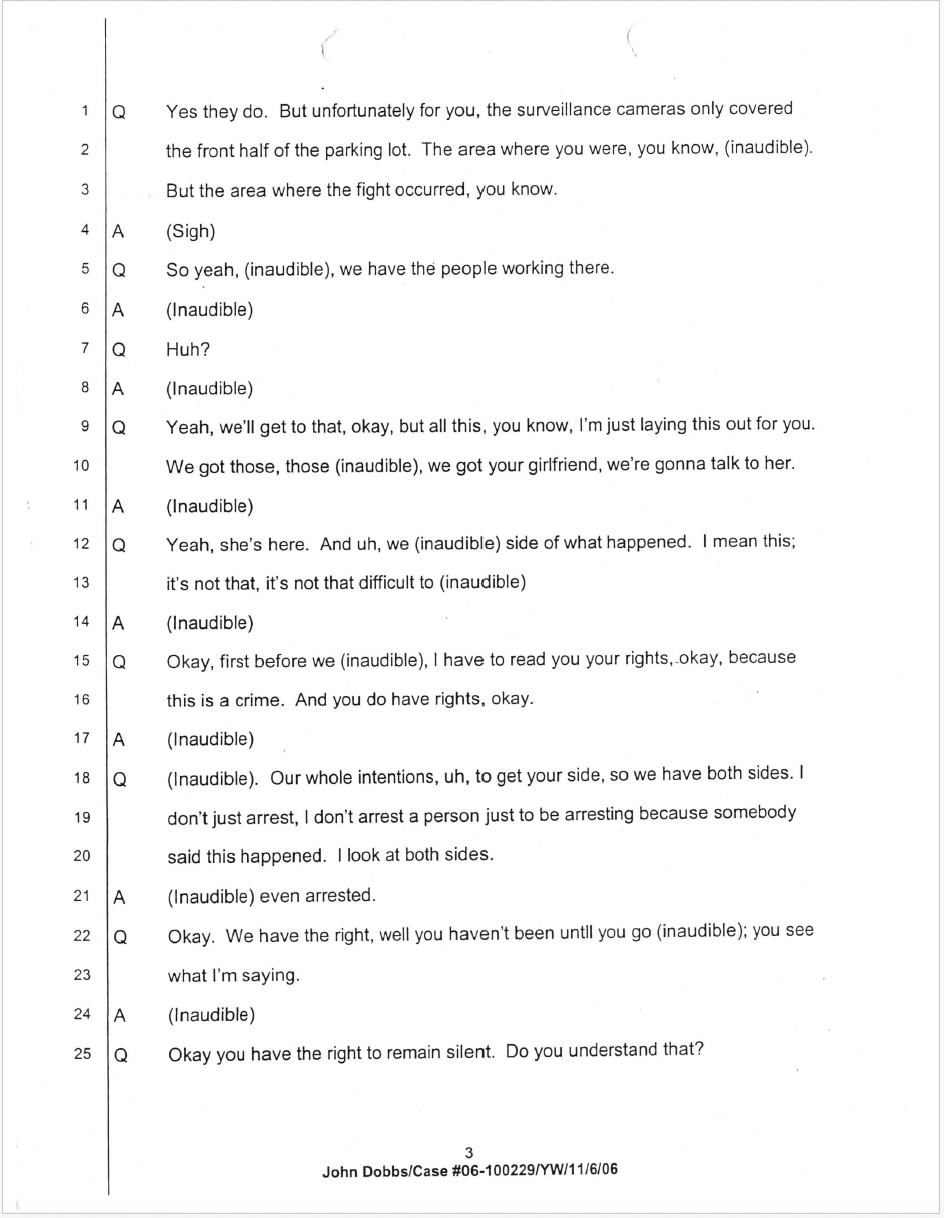 1 Q Yes they do. But unfortunately for you, the surveillance cameras only covered
2 the front half of the parking lot. The area where you were, you know, (inaudible).
3 But the area where the fight occurred, you know.
4 A (Sigh)
5 Q So yeah, (inaudible), we have the people working there.
6 A (Inaudible)
7 Q Huh?
8 A (Inaudible)
9 Q Yeah, we'll get to that, okay, but all this, you know, I'm just laying this out for you.
10 We got those, those (inaudible), we got your girlfriend, we're gonna talk to her.
11 A (Inaudible)
12 Q Yeah, she's here. And uh, we (inaudible) side of what happened. I mean this;
13 it's not that, it's not that difficult to (inaudible)
14 A (Inaudible)
15 Q Okay, first before we (inaudible), I have to read you your rights, okay, because
16 this is a crime. And you do have rights, okay.
17 A (Inaudible)
18 Q (Inaudible). Our whole intentions, uh, to get your side, so we have both sides. I
19 don't just arrest, I don't arrest a person just to be arresting because somebody
20 said this happened. I look at both sides.
21 A (Inaudible) even arrested.
22 Q Okay. We have the right, well you haven't been untll you go (inaudible); you see
23 what I'm saying.
24 A (Inaudible)
25 Q Okay you have the right to remain silent. Do you understand that?

3
John Dobbs/Case #06-100229/YW/11/6/06